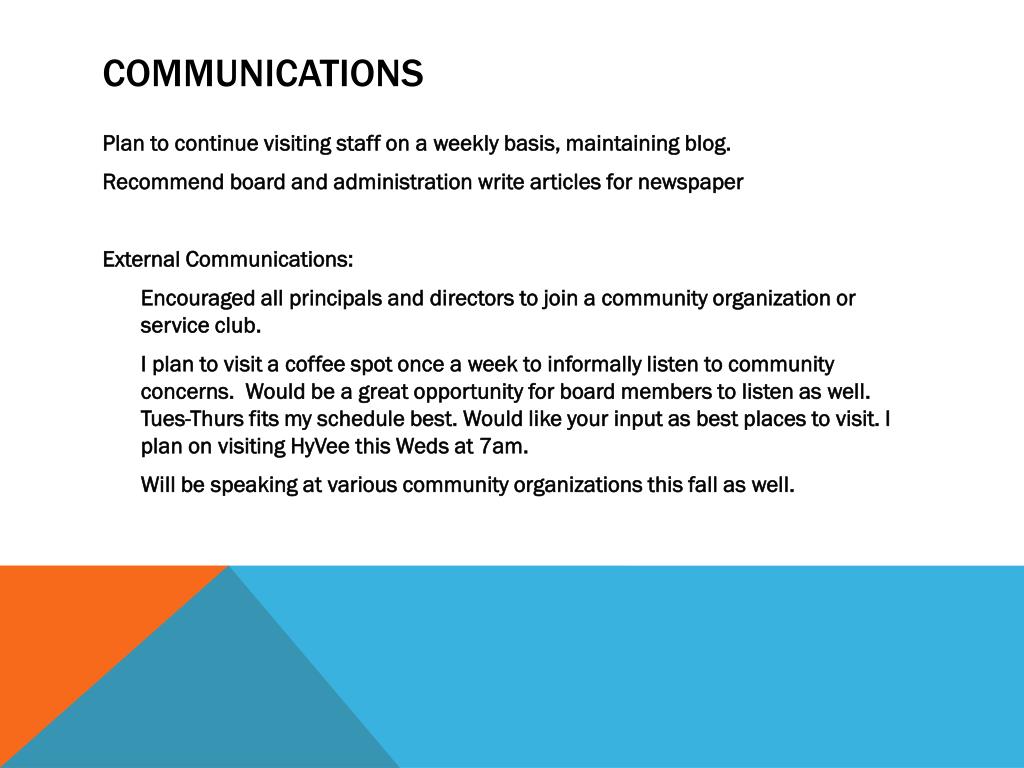 COMMUNICATIONS

Plan to continue visiting staff on a weekly basis, maintaining blog.

Recommend board and administration write articles for newspaper

External Communications:

Encouraged all principals and directors to join a community organization or service club.

I plan to visit a coffee spot once a week to informally listen to community concerns. Would be a great opportunity for board members to listen as well. Tues-Thurs fits my schedule best. Would like your input as best places to visit. I plan on visiting HyVee this Weds at 7am.

Will be speaking at various community organizations this fall as well.